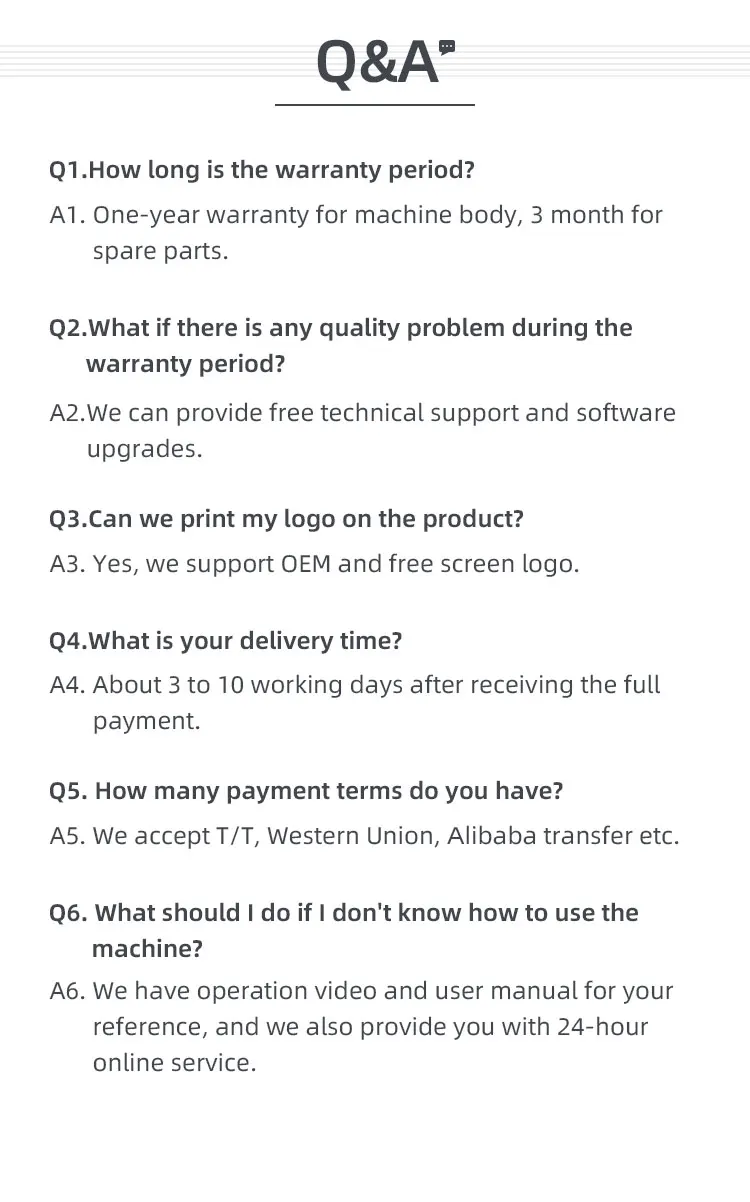 Q&A

Q1.How long is the warranty period?

A1. One-year warranty for machine body, 3 month for spare parts.

Q2.What if there is any quality problem during the warranty period?

A2.We can provide free technical support and software upgrades.

Q3.Can we print my logo on the product?

A3. Yes, we support OEM and free screen logo.

Q4.What is your delivery time?

A4. About 3 to 10 working days after receiving the full payment.

Q5. How many payment terms do you have?

A5. We accept T/T, Western Union, Alibaba transfer etc.

Q6. What should I do if I don't know how to use the machine?

A6. We have operation video and user manual for your reference, and we also provide you with 24-hour online service.